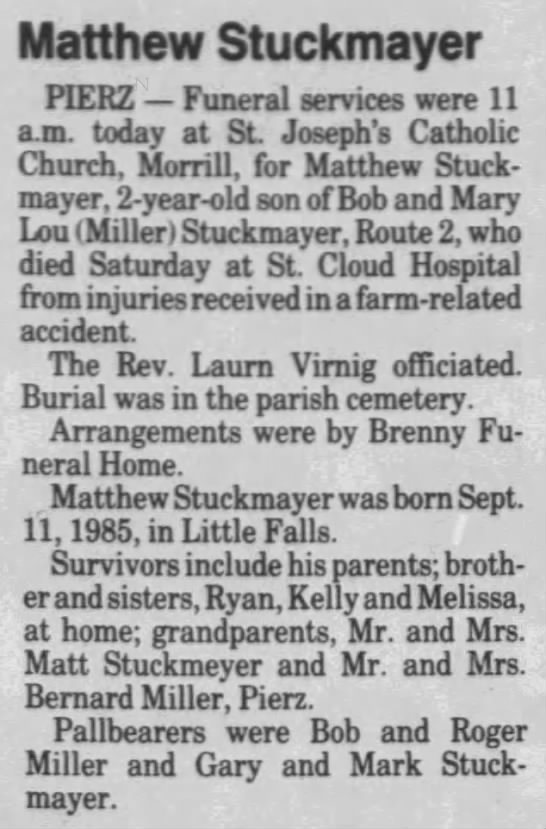 Matthew Stuckmayer

PIERZ — Funeral services were 11 a.m. today at St. Joseph's Catholic Church, Morrill, for Matthew Stuckmayer, 2-year-old son of Bob and Mary Lou (Miller) Stuckmayer, Route 2, who died Saturday at St. Cloud Hospital from injuries received in a farm-related accident.

The Rev. Laurn Virnig officiated. Burial was in the parish cemetery.

Arrangements were by Brenny Funeral Home.

Matthew Stuckmayer was born Sept. 11, 1985, in Little Falls.

Survivors include his parents; brother and sisters, Ryan, Kelly and Melissa, at home; grandparents, Mr. and Mrs. Matt Stuckmeyer and Mr. and Mrs. Bernard Miller, Pierz.

Pallbearers were Bob and Roger Miller and Gary and Mark Stuckmayer.